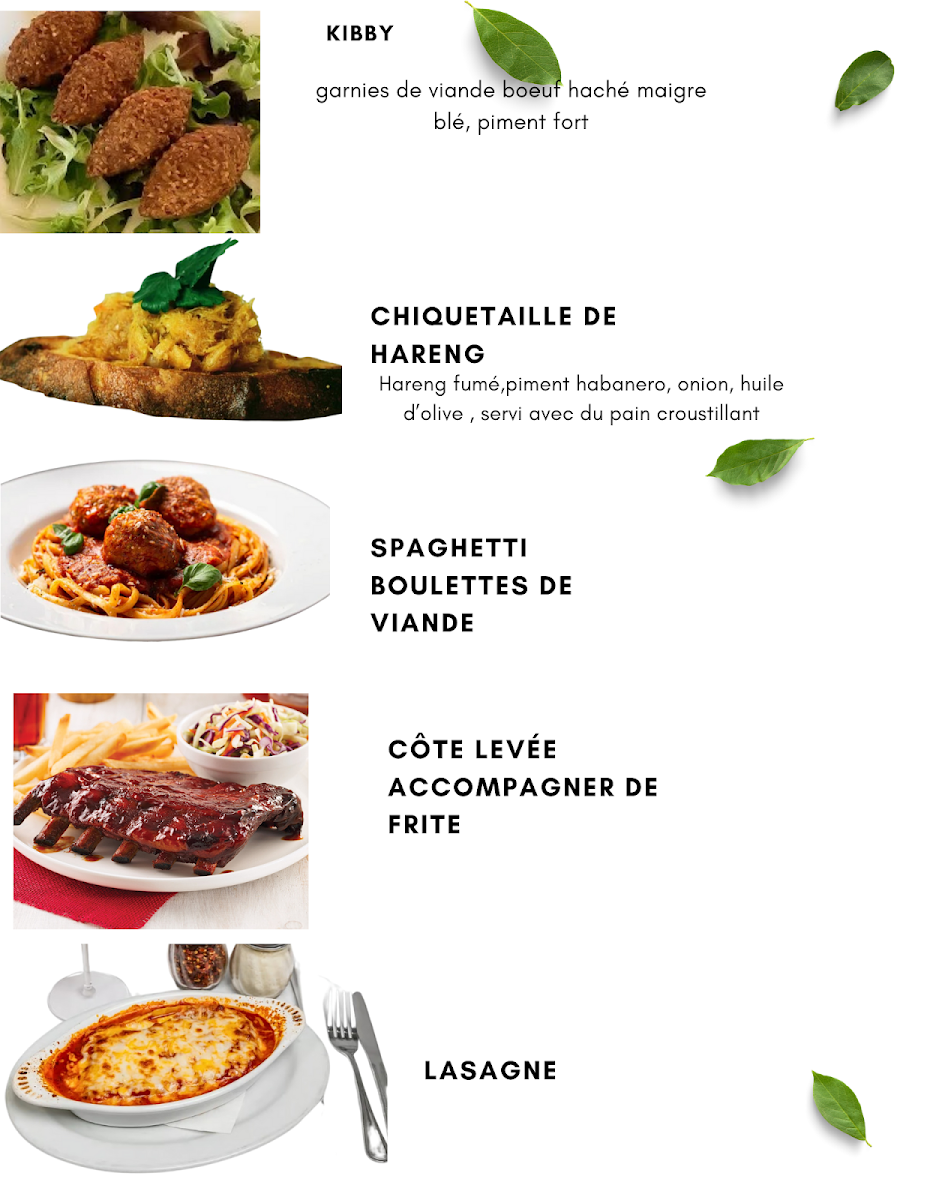 KIBBY

garnies de viande boeuf haché maigre blé, piment fort

CHIQUETAILLE DE HARENG

Hareng fumé,piment habanero, onion, huile d'olive , servi avec du pain croustillant

SPAGHETTI BOULETTES DE VIANDE

CÔTE LEVÉE ACCOMPAGNER DE FRITE

LASAGNE